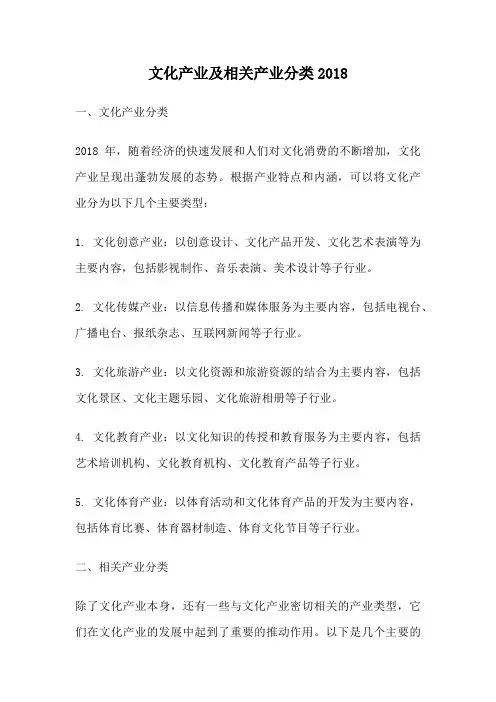 文化产业及相关产业分类 2018

一、文化产业分类

2018 年，随着经济的快速发展和人们对文化消费的不断增加，文化产业呈现出蓬勃发展的态势。根据产业特点和内涵，可以将文化产业分为以下几个主要类型：

1. 文化创意产业：以创意设计、文化产品开发、文化艺术表演等为主要内容，包括影视制作、音乐表演、美术设计等子行业。

2. 文化传媒产业：以信息传播和媒体服务为主要内容，包括电视台、广播电台、报纸杂志、互联网新闻等子行业。

3. 文化旅游产业：以文化资源和旅游资源的结合为主要内容，包括文化景区、文化主题乐园、文化旅游相册等子行业。

4. 文化教育产业：以文化知识的传授和教育服务为主要内容，包括艺术培训机构、文化教育机构、文化教育产品等子行业。

5. 文化体育产业：以体育活动和文化体育产品的开发为主要内容，包括体育比赛、体育器材制造、体育文化节目等子行业。

二、相关产业分类

除了文化产业本身，还有一些与文化产业密切相关的产业类型，它们在文化产业的发展中起到了重要的推动作用。以下是几个主要的